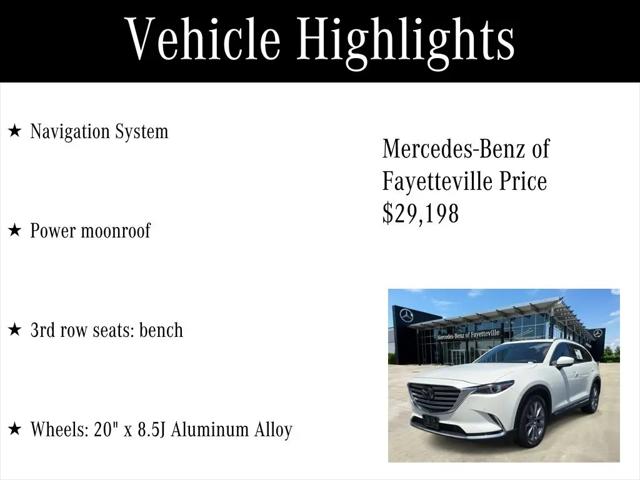 Vehicle Highlights

★ Navigation System

★ Power moonroof

★ 3rd row seats: bench

★ Wheels: 20" x 8.5J Aluminum Alloy

Mercedes-Benz of Fayetteville Price $29,198

Mercedes-Benz of Fayetteville